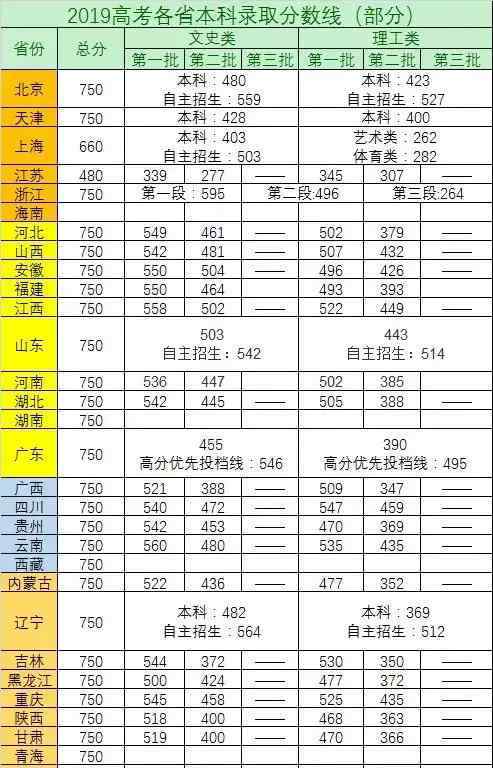 2019高考各省本科录取分数线（部分）

| 省份 | 总分 | 文史类 第一批 | 文史类 第二批 | 文史类 第三批 | 理工类 第一批 | 理工类 第二批 | 理工类 第三批 |
|---|---|---|---|---|---|---|---|
| 北京 | 750 | 本科：480 自主招生：559 | | | 本科：423 自主招生：527 | | |
| 天津 | 750 | 本科：428 | | | 本科：400 | | |
| 上海 | 660 | 本科：403 自主招生：503 | | | 艺术类：262 体育类：282 | | |
| 江苏 | 480 | 339 | 277 | —— | 345 | 307 | —— |
| 浙江 | 750 | 第一段：595 | | 第二段:496 | | 第三段:264 | |
| 海南 | | | | | | | |
| 河北 | 750 | 549 | 461 | —— | 502 | 379 | —— |
| 山西 | 750 | 542 | 481 | —— | 507 | 432 | —— |
| 安徽 | 750 | 550 | 504 | —— | 496 | 426 | —— |
| 福建 | 750 | 550 | 464 | | 493 | 393 | |
| 江西 | 750 | 558 | 502 | —— | 522 | 449 | —— |
| 山东 | 750 | 503 自主招生：542 | | | 443 自主招生：514 | | |
| 河南 | 750 | 536 | 447 | | 502 | 385 | |
| 湖北 | 750 | 542 | 445 | —— | 505 | 388 | —— |
| 湖南 | 750 | | | | | | |
| 广东 | 750 | 455 高分优先投档线：546 | | | 390 高分优先投档线：495 | | |
| 广西 | 750 | 521 | 388 | —— | 509 | 347 | —— |
| 四川 | 750 | 540 | 472 | —— | 547 | 459 | —— |
| 贵州 | 750 | 542 | 453 | —— | 470 | 369 | —— |
| 云南 | 750 | 560 | 480 | —— | 535 | 435 | —— |
| 西藏 | 750 | | | | | | |
| 内蒙古 | 750 | 522 | 436 | —— | 477 | 352 | —— |
| 辽宁 | 750 | 本科：482 自主招生：564 | | | 本科：369 自主招生：512 | | |
| 吉林 | 750 | 544 | 372 | —— | 530 | 350 | —— |
| 黑龙江 | 750 | 500 | 424 | —— | 477 | 372 | —— |
| 重庆 | 750 | 545 | 458 | —— | 525 | 435 | —— |
| 陕西 | 750 | 518 | 400 | —— | 468 | 363 | —— |
| 甘肃 | 750 | 519 | 400 | —— | 470 | 366 | —— |
| 青海 | 750 | | | | | | |